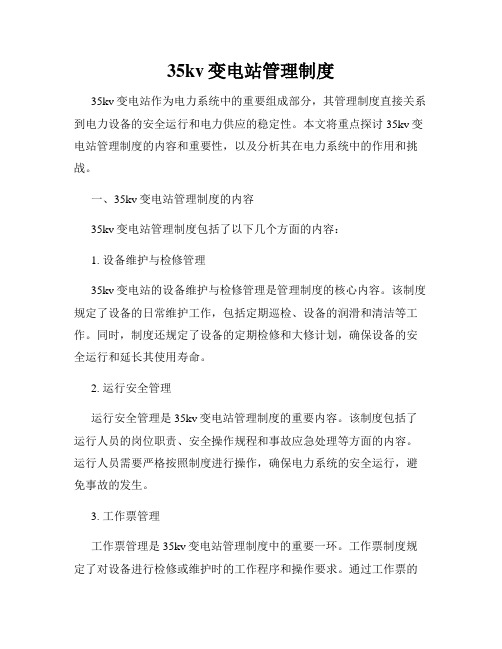 35kv 变电站管理制度

35kv 变电站作为电力系统中的重要组成部分，其管理制度直接关系到电力设备的安全运行和电力供应的稳定性。本文将重点探讨 35kv 变电站管理制度的内容和重要性，以及分析其在电力系统中的作用和挑战。

一、35kv 变电站管理制度的内容

35kv 变电站管理制度包括了以下几个方面的内容：

1. 设备维护与检修管理

35kv 变电站的设备维护与检修管理是管理制度的核心内容。该制度规定了设备的日常维护工作，包括定期巡检、设备的润滑和清洁等工作。同时，制度还规定了设备的定期检修和大修计划，确保设备的安全运行和延长其使用寿命。

2. 运行安全管理

运行安全管理是 35kv 变电站管理制度的重要内容。该制度包括了运行人员的岗位职责、安全操作规程和事故应急处理等方面的内容。运行人员需要严格按照制度进行操作，确保电力系统的安全运行，避免事故的发生。

3. 工作票管理

工作票管理是 35kv 变电站管理制度中的重要一环。工作票制度规定了对设备进行检修或维护时的工作程序和操作要求。通过工作票的